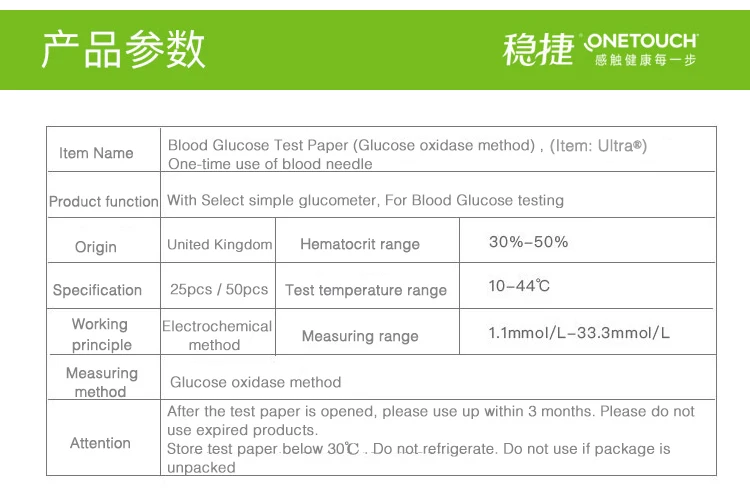 产品参数

稳捷 ONETOUCH 感触健康每一步

| Item Name | Blood Glucose Test Paper (Glucose oxidase method) , (Item: Ultra®) One-time use of blood needle | | |
|---|---|---|---|
| Product function | With Select simple glucometer, For Blood Glucose testing | | |
| Origin | United Kingdom | Hematocrit range | 30%–50% |
| Specification | 25pcs / 50pcs | Test temperature range | 10–44℃ |
| Working principle | Electrochemical method | Measuring range | 1.1mmol/L–33.3mmol/L |
| Measuring method | Glucose oxidase method | | |
| Attention | After the test paper is opened, please use up within 3 months. Please do not use expired products. Store test paper below 30℃ . Do not refrigerate. Do not use if package is unpacked | | |